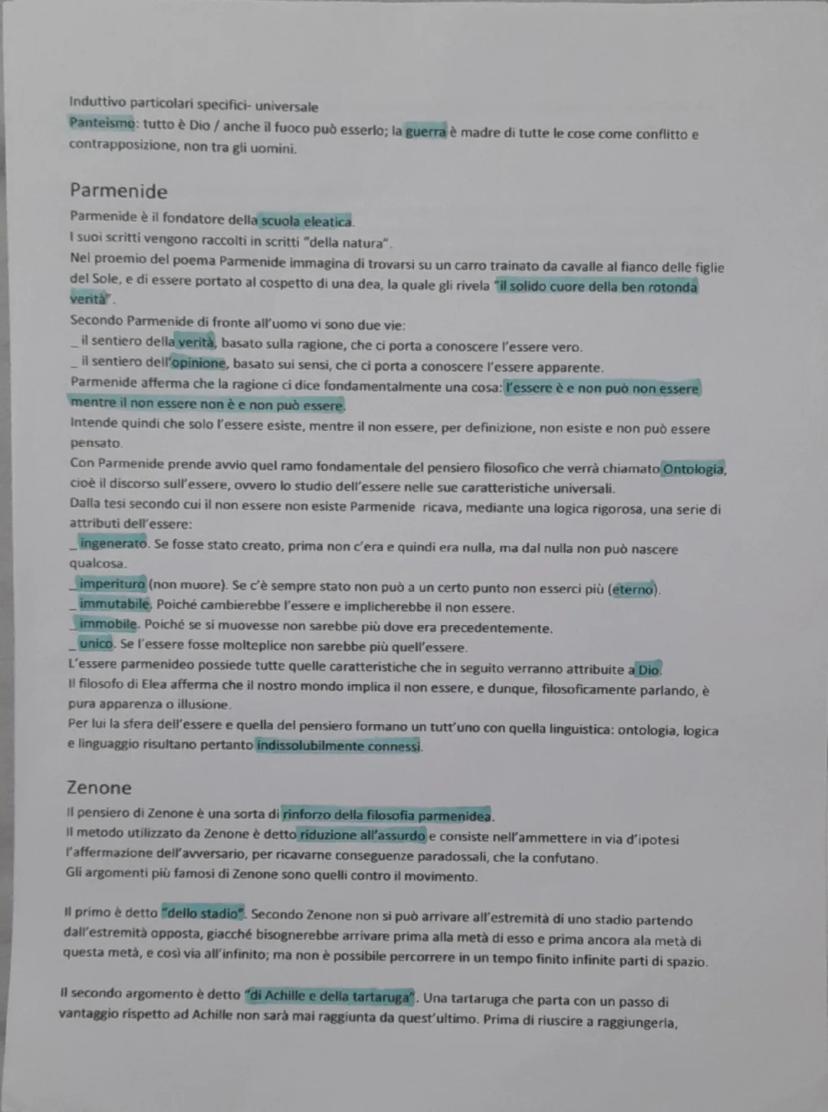 Induttivo particolari specifici- universale
Panteismo: tutto è Dio / anche il fuoco può esserlo; la guerra è madre di tutte le cose come conflitto e contrapposizione, non tra gli uomini.

Parmenide

Parmenide è il fondatore della scuola eleatica.
I suoi scritti vengono raccolti in scritti "della natura".
Nel proemio del poema Parmenide immagina di trovarsi su un carro trainato da cavalle al fianco delle figlie del Sole, e di essere portato al cospetto di una dea, la quale gli rivela "il solido cuore della ben rotonda verità".
Secondo Parmenide di fronte all'uomo vi sono due vie:
_ il sentiero della verità, basato sulla ragione, che ci porta a conoscere l'essere vero.
_ il sentiero dell'opinione, basato sui sensi, che ci porta a conoscere l'essere apparente.
Parmenide afferma che la ragione ci dice fondamentalmente una cosa: l'essere è e non può non essere mentre il non essere non è e non può essere.
Intende quindi che solo l'essere esiste, mentre il non essere, per definizione, non esiste e non può essere pensato.
Con Parmenide prende avvio quel ramo fondamentale del pensiero filosofico che verrà chiamato Ontologia, cioè il discorso sull'essere, ovvero lo studio dell'essere nelle sue caratteristiche universali.
Dalla tesi secondo cui il non essere non esiste Parmenide ricava, mediante una logica rigorosa, una serie di attributi dell'essere:
_ ingenerato. Se fosse stato creato, prima non c'era e quindi era nulla, ma dal nulla non può nascere qualcosa.
_ imperituro (non muore). Se c'è sempre stato non può a un certo punto non esserci più (eterno).
_ immutabile, Poiché cambierebbe l'essere e implicherebbe il non essere.
_ immobile. Poiché se si muovesse non sarebbe più dove era precedentemente.
_ unico. Se l'essere fosse molteplice non sarebbe più quell'essere.
L'essere parmenideo possiede tutte quelle caratteristiche che in seguito verranno attribuite a Dio.
Il filosofo di Elea afferma che il nostro mondo implica il non essere, e dunque, filosoficamente parlando, è pura apparenza o illusione.
Per lui la sfera dell'essere e quella del pensiero formano un tutt'uno con quella linguistica: ontologia, logica e linguaggio risultano pertanto indissolubilmente connessi.

Zenone

Il pensiero di Zenone è una sorta di rinforzo della filosofia parmenidea.
Il metodo utilizzato da Zenone è detto riduzione all'assurdo e consiste nell'ammettere in via d'ipotesi l'affermazione dell'avversario, per ricavarne conseguenze paradossali, che la confutano.
Gli argomenti più famosi di Zenone sono quelli contro il movimento.

Il primo è detto "dello stadio". Secondo Zenone non si può arrivare all'estremità di uno stadio partendo dall'estremità opposta, giacché bisognerebbe arrivare prima alla metà di esso e prima ancora ala metà di questa metà, e così via all'infinito; ma non è possibile percorrere in un tempo finito infinite parti di spazio.

Il secondo argomento è detto "di Achille e della tartaruga". Una tartaruga che parta con un passo di vantaggio rispetto ad Achille non sarà mai raggiunta da quest'ultimo. Prima di riuscire a raggiungerla,